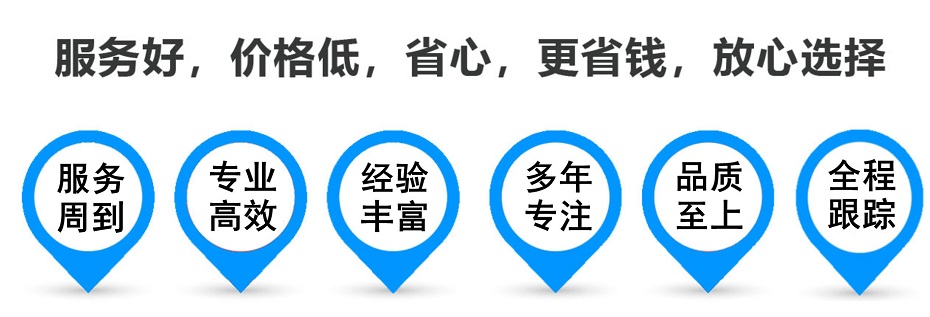 服务好，价格低，省心，更省钱，放心选择

服务周到

专业高效

经验丰富

多年专注

品质至上

全程跟踪